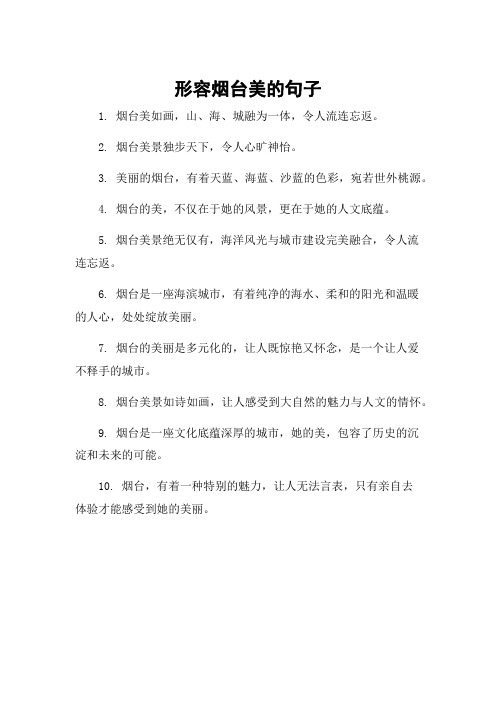 形容烟台美的句子

1. 烟台美如画，山、海、城融为一体，令人流连忘返。

2. 烟台美景独步天下，令人心旷神怡。

3. 美丽的烟台，有着天蓝、海蓝、沙蓝的色彩，宛若世外桃源。

4. 烟台的美，不仅在于她的风景，更在于她的人文底蕴。

5. 烟台美景绝无仅有，海洋风光与城市建设完美融合，令人流连忘返。

6. 烟台是一座海滨城市，有着纯净的海水、柔和的阳光和温暖的人心，处处绽放美丽。

7. 烟台的美丽是多元化的，让人既惊艳又怀念，是一个让人爱不释手的城市。

8. 烟台美景如诗如画，让人感受到大自然的魅力与人文的情怀。

9. 烟台是一座文化底蕴深厚的城市，她的美，包容了历史的沉淀和未来的可能。

10. 烟台，有着一种特别的魅力，让人无法言表，只有亲自去体验才能感受到她的美丽。